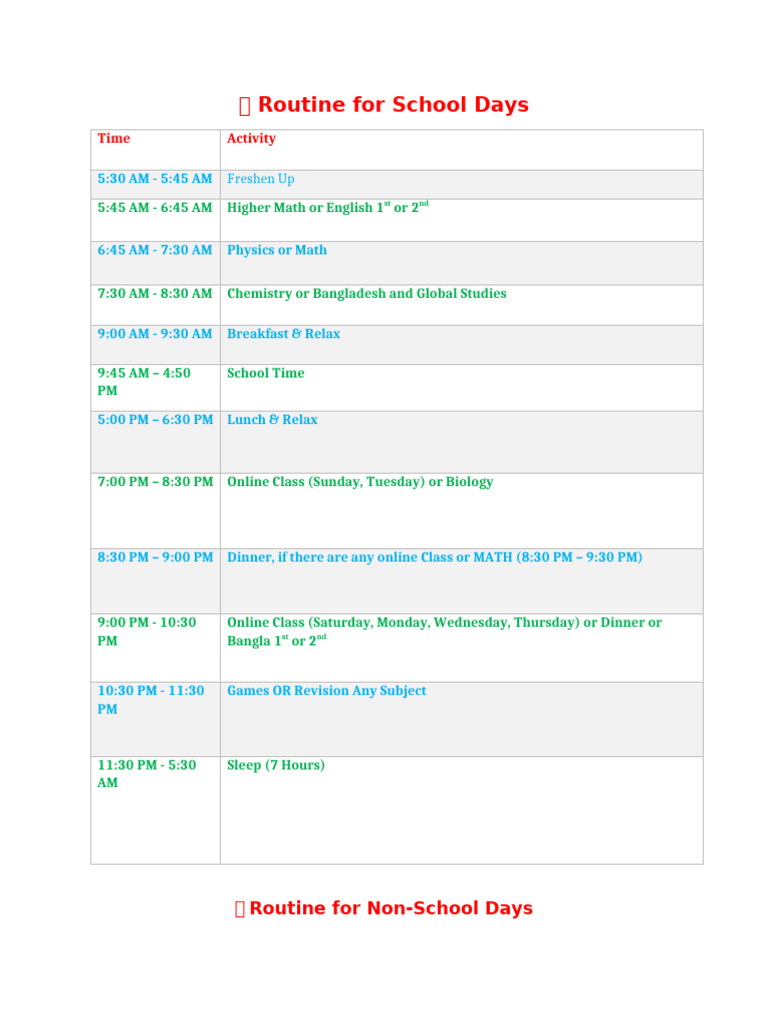 Routine for School Days

| Time | Activity |
|---|---|
| 5:30 AM - 5:45 AM | Freshen Up |
| 5:45 AM - 6:45 AM | Higher Math or English 1$^{st}$ or 2$^{nd}$ |
| 6:45 AM - 7:30 AM | Physics or Math |
| 7:30 AM - 8:30 AM | Chemistry or Bangladesh and Global Studies |
| 9:00 AM - 9:30 AM | Breakfast & Relax |
| 9:45 AM – 4:50 PM | School Time |
| 5:00 PM – 6:30 PM | Lunch & Relax |
| 7:00 PM – 8:30 PM | Online Class (Sunday, Tuesday) or Biology |
| 8:30 PM – 9:00 PM | Dinner, if there are any online Class or MATH (8:30 PM – 9:30 PM) |
| 9:00 PM - 10:30 PM | Online Class (Saturday, Monday, Wednesday, Thursday) or Dinner or Bangla 1$^{st}$ or 2$^{nd}$ |
| 10:30 PM - 11:30 PM | Games OR Revision Any Subject |
| 11:30 PM - 5:30 AM | Sleep (7 Hours) |

Routine for Non-School Days